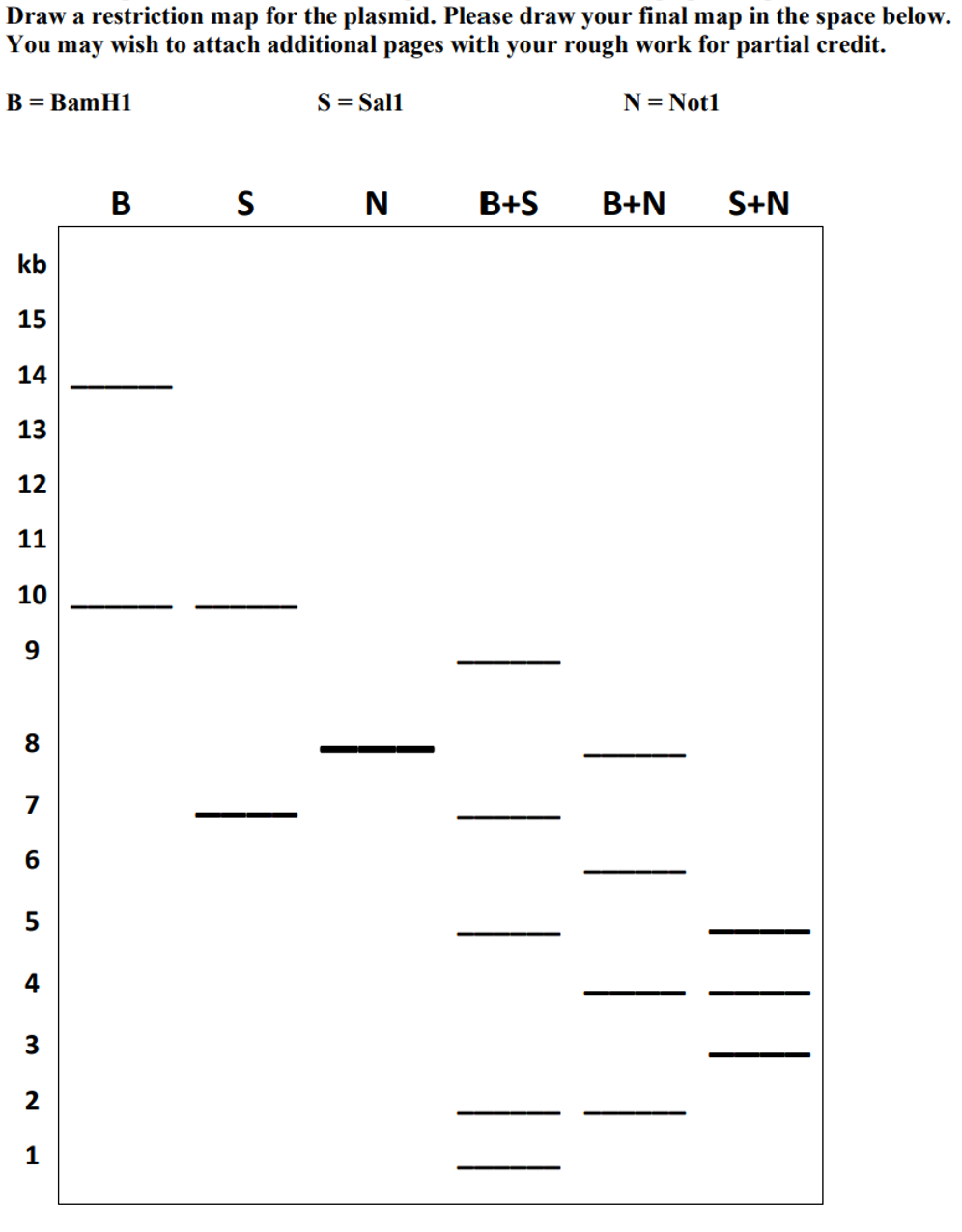 Draw a restriction map for the plasmid. Please draw your final map in the space below. You may wish to attach additional pages with your rough work for partial credit.

B = BamH1 S = Sal1 N = Not1

B S N B+S B+N S+N

kb
15
14
13
12
11
10
9
8
7
6
5
4
3
2
1